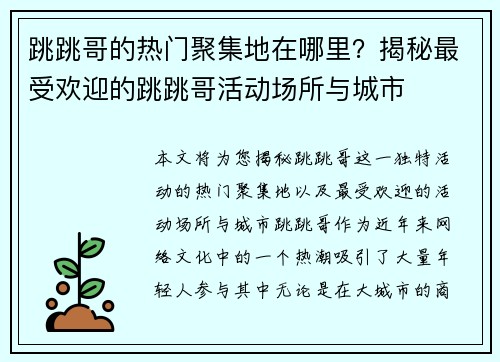 跳跳哥的热门聚集地在哪里？揭秘最受欢迎的跳跳哥活动场所与城市

本文将为您揭秘跳跳哥这一独特活动的热门聚集地以及最受欢迎的活动场所与城市跳跳哥作为近年来网络文化中的一个热潮吸引了大量年轻人参与其中无论是在大城市的商